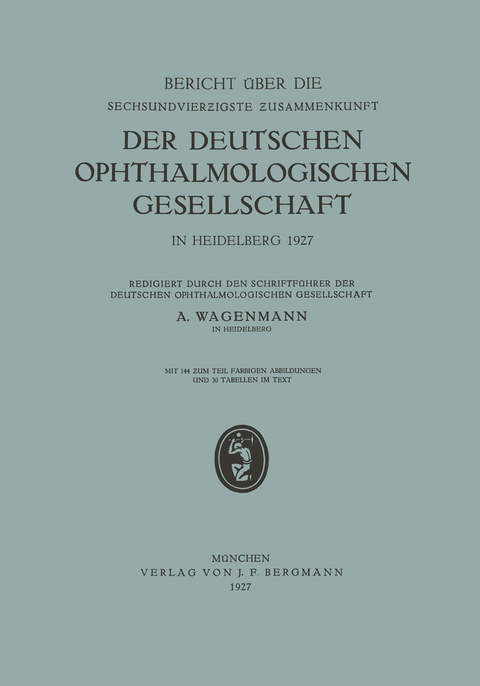 BERICHT ÜBER DIE
SECHSUNDVIERZIGSTE ZUSAMMENKUNFT

DER DEUTSCHEN OPHTHALMOLOGISCHEN GESELLSCHAFT

IN HEIDELBERG 1927

REDIGIERT DURCH DEN SCHRIFTFÜHRER DER DEUTSCHEN OPHTHALMOLOGISCHEN GESELLSCHAFT

A. WAGENMANN
IN HEIDELBERG

MIT 144 ZUM TEIL FARBIGEN ABBILDUNGEN UND 30 TABELLEN IM TEXT

MÜNCHEN
VERLAG VON J. F. BERGMANN
1927